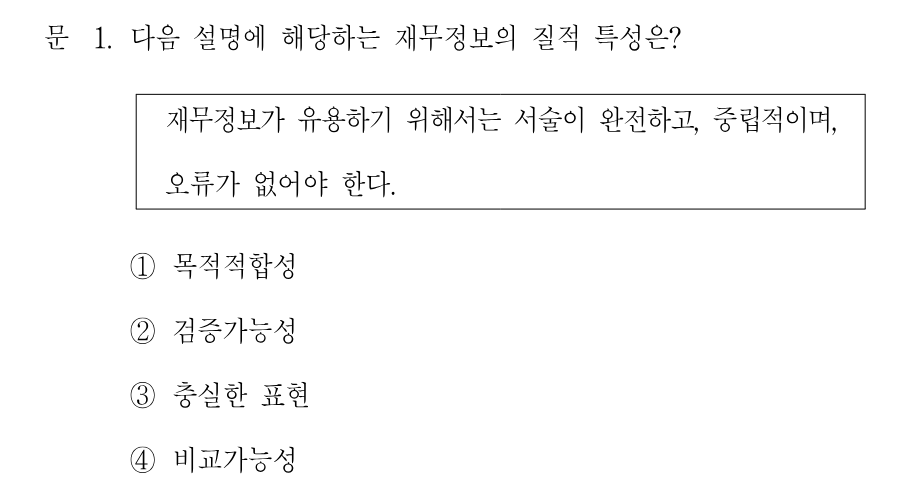 문 1. 다음 설명에 해당하는 재무정보의 질적 특성은?

재무정보가 유용하기 위해서는 서술이 완전하고, 중립적이며, 오류가 없어야 한다.

① 목적적합성

② 검증가능성

③ 충실한 표현

④ 비교가능성